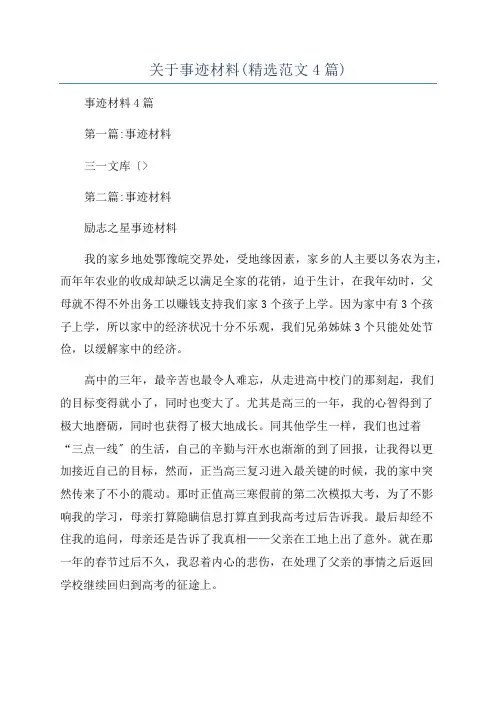 关于事迹材料(精选范文4篇)

事迹材料4篇

第一篇:事迹材料

三一文库〔〕

第二篇:事迹材料

励志之星事迹材料

我的家乡地处鄂豫皖交界处，受地缘因素，家乡的人主要以务农为主，而年年农业的收成却缺乏以满足全家的花销，迫于生计，在我年幼时，父母就不得不外出务工以赚钱支持我们家3个孩子上学。因为家中有3个孩子上学，所以家中的经济状况十分不乐观，我们兄弟姊妹3个只能处处节俭，以缓解家中的经济。

高中的三年，最辛苦也最令人难忘，从走进高中校门的那刻起，我们的目标变得就小了，同时也变大了。尤其是高三的一年，我的心智得到了极大地磨砺，同时也获得了极大地成长。同其他学生一样，我们也过着“三点一线”的生活，自己的辛勤与汗水也渐渐的到了回报，让我得以更加接近自己的目标，然而，正当高三复习进入最关键的时候，我的家中突然传来了不小的震动。那时正值高三寒假前的第二次模拟大考，为了不影响我的学习，母亲打算隐瞒信息打算直到我高考过后告诉我。最后却经不住我的追问，母亲还是告诉了我真相——父亲在工地上出了意外。就在那一年的春节过后不久，我忍着内心的悲伤，在处理了父亲的事情之后返回学校继续回归到高考的征途上。